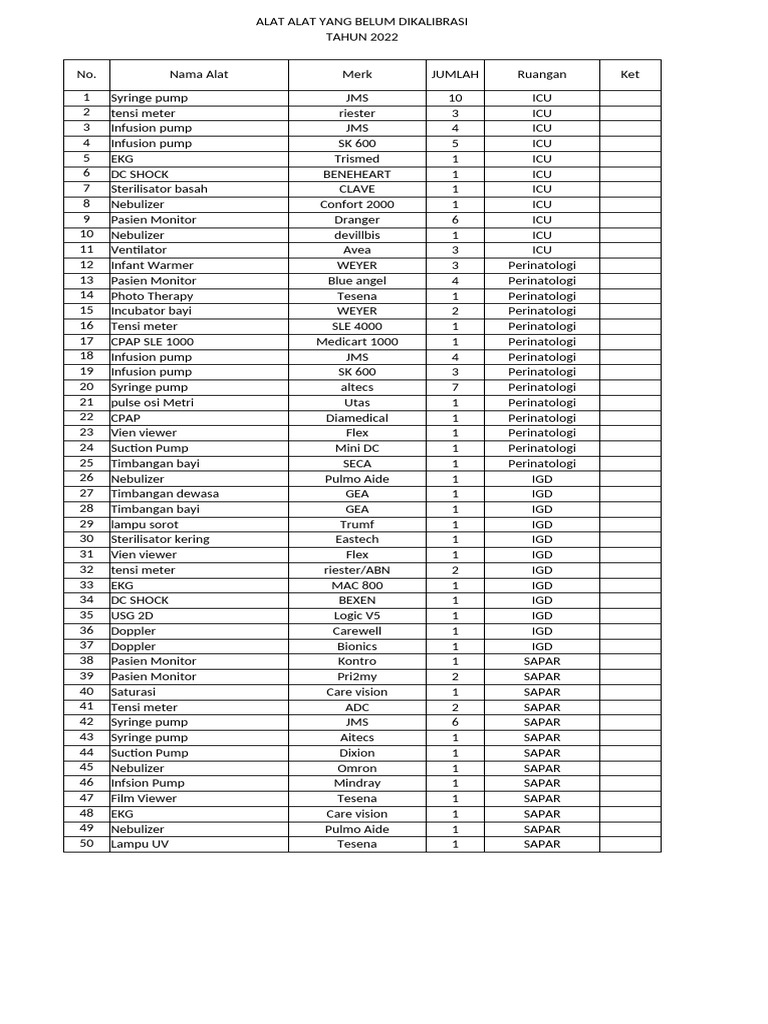 ALAT ALAT YANG BELUM DIKALIBRASI
TAHUN 2022

| No. | Nama Alat | Merk | JUMLAH | Ruangan | Ket |
|---|---|---|---|---|---|
| 1 | Syringe pump | JMS | 10 | ICU | |
| 2 | tensi meter | riester | 3 | ICU | |
| 3 | Infusion pump | JMS | 4 | ICU | |
| 4 | Infusion pump | SK 600 | 5 | ICU | |
| 5 | EKG | Trismed | 1 | ICU | |
| 6 | DC SHOCK | BENEHEART | 1 | ICU | |
| 7 | Sterilisator basah | CLAVE | 1 | ICU | |
| 8 | Nebulizer | Confort 2000 | 1 | ICU | |
| 9 | Pasien Monitor | Dranger | 6 | ICU | |
| 10 | Nebulizer | devillbis | 1 | ICU | |
| 11 | Ventilator | Avea | 3 | ICU | |
| 12 | Infant Warmer | WEYER | 3 | Perinatologi | |
| 13 | Pasien Monitor | Blue angel | 4 | Perinatologi | |
| 14 | Photo Therapy | Tesena | 1 | Perinatologi | |
| 15 | Incubator bayi | WEYER | 2 | Perinatologi | |
| 16 | Tensi meter | SLE 4000 | 1 | Perinatologi | |
| 17 | CPAP SLE 1000 | Medicart 1000 | 1 | Perinatologi | |
| 18 | Infusion pump | JMS | 4 | Perinatologi | |
| 19 | Infusion pump | SK 600 | 3 | Perinatologi | |
| 20 | Syringe pump | altecs | 7 | Perinatologi | |
| 21 | pulse osi Metri | Utas | 1 | Perinatologi | |
| 22 | CPAP | Diamedical | 1 | Perinatologi | |
| 23 | Vien viewer | Flex | 1 | Perinatologi | |
| 24 | Suction Pump | Mini DC | 1 | Perinatologi | |
| 25 | Timbangan bayi | SECA | 1 | Perinatologi | |
| 26 | Nebulizer | Pulmo Aide | 1 | IGD | |
| 27 | Timbangan dewasa | GEA | 1 | IGD | |
| 28 | Timbangan bayi | GEA | 1 | IGD | |
| 29 | lampu sorot | Trumf | 1 | IGD | |
| 30 | Sterilisator kering | Eastech | 1 | IGD | |
| 31 | Vien viewer | Flex | 1 | IGD | |
| 32 | tensi meter | riester/ABN | 2 | IGD | |
| 33 | EKG | MAC 800 | 1 | IGD | |
| 34 | DC SHOCK | BEXEN | 1 | IGD | |
| 35 | USG 2D | Logic V5 | 1 | IGD | |
| 36 | Doppler | Carewell | 1 | IGD | |
| 37 | Doppler | Bionics | 1 | IGD | |
| 38 | Pasien Monitor | Kontro | 1 | SAPAR | |
| 39 | Pasien Monitor | Pri2my | 2 | SAPAR | |
| 40 | Saturasi | Care vision | 1 | SAPAR | |
| 41 | Tensi meter | ADC | 2 | SAPAR | |
| 42 | Syringe pump | JMS | 6 | SAPAR | |
| 43 | Syringe pump | Aitecs | 1 | SAPAR | |
| 44 | Suction Pump | Dixion | 1 | SAPAR | |
| 45 | Nebulizer | Omron | 1 | SAPAR | |
| 46 | Infsion Pump | Mindray | 1 | SAPAR | |
| 47 | Film Viewer | Tesena | 1 | SAPAR | |
| 48 | EKG | Care vision | 1 | SAPAR | |
| 49 | Nebulizer | Pulmo Aide | 1 | SAPAR | |
| 50 | Lampu UV | Tesena | 1 | SAPAR | |